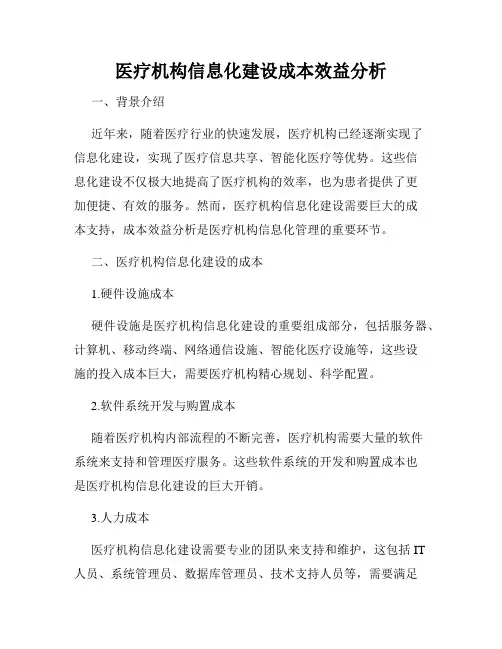 医疗机构信息化建设成本效益分析

一、背景介绍

近年来，随着医疗行业的快速发展，医疗机构已经逐渐实现了信息化建设，实现了医疗信息共享、智能化医疗等优势。这些信息化建设不仅极大地提高了医疗机构的效率，也为患者提供了更加便捷、有效的服务。然而，医疗机构信息化建设需要巨大的成本支持，成本效益分析是医疗机构信息化管理的重要环节。

二、医疗机构信息化建设的成本

1.硬件设施成本

硬件设施是医疗机构信息化建设的重要组成部分，包括服务器、计算机、移动终端、网络通信设施、智能化医疗设施等，这些设施的投入成本巨大，需要医疗机构精心规划、科学配置。

2.软件系统开发与购置成本

随着医疗机构内部流程的不断完善，医疗机构需要大量的软件系统来支持和管理医疗服务。这些软件系统的开发和购置成本也是医疗机构信息化建设的巨大开销。

3.人力成本

医疗机构信息化建设需要专业的团队来支持和维护，这包括 IT 人员、系统管理员、数据库管理员、技术支持人员等，需要满足